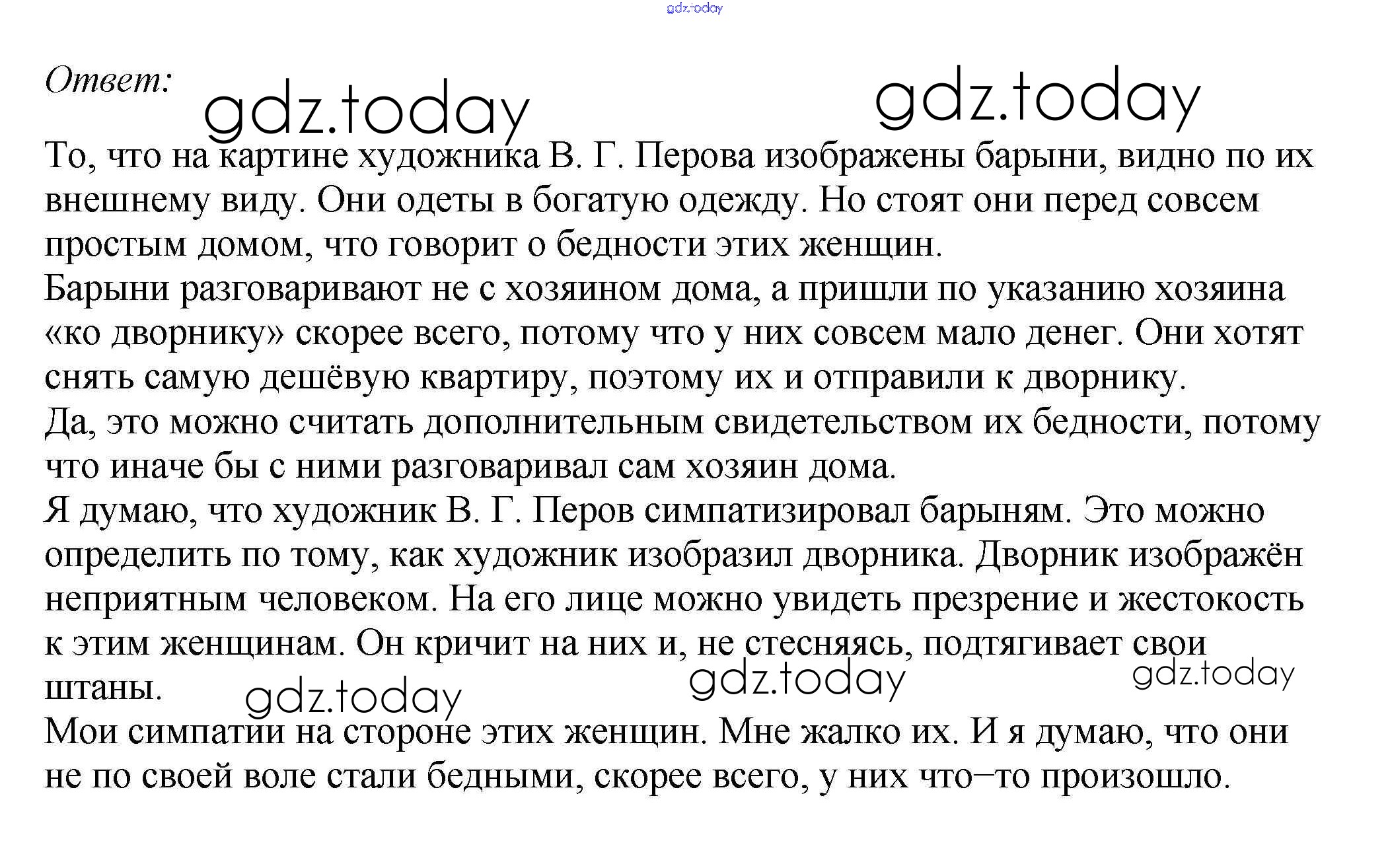 gdz.today

Ответ: gdz.today gdz.today

То, что на картине художника В. Г. Перова изображены барыни, видно по их внешнему виду. Они одеты в богатую одежду. Но стоят они перед совсем простым домом, что говорит о бедности этих женщин.
Барыни разговаривают не с хозяином дома, а пришли по указанию хозяина «ко дворнику» скорее всего, потому что у них совсем мало денег. Они хотят снять самую дешёвую квартиру, поэтому их и отправили к дворнику.
Да, это можно считать дополнительным свидетельством их бедности, потому что иначе бы с ними разговаривал сам хозяин дома.
Я думаю, что художник В. Г. Перов симпатизировал барыням. Это можно определить по тому, как художник изобразил дворника. Дворник изображён неприятным человеком. На его лице можно увидеть презрение и жестокость к этим женщинам. Он кричит на них и, не стесняясь, подтягивает свои штаны. gdz.today gdz.today gdz.today
Мои симпатии на стороне этих женщин. Мне жалко их. И я думаю, что они не по своей воле стали бедными, скорее всего, у них что–то произошло.